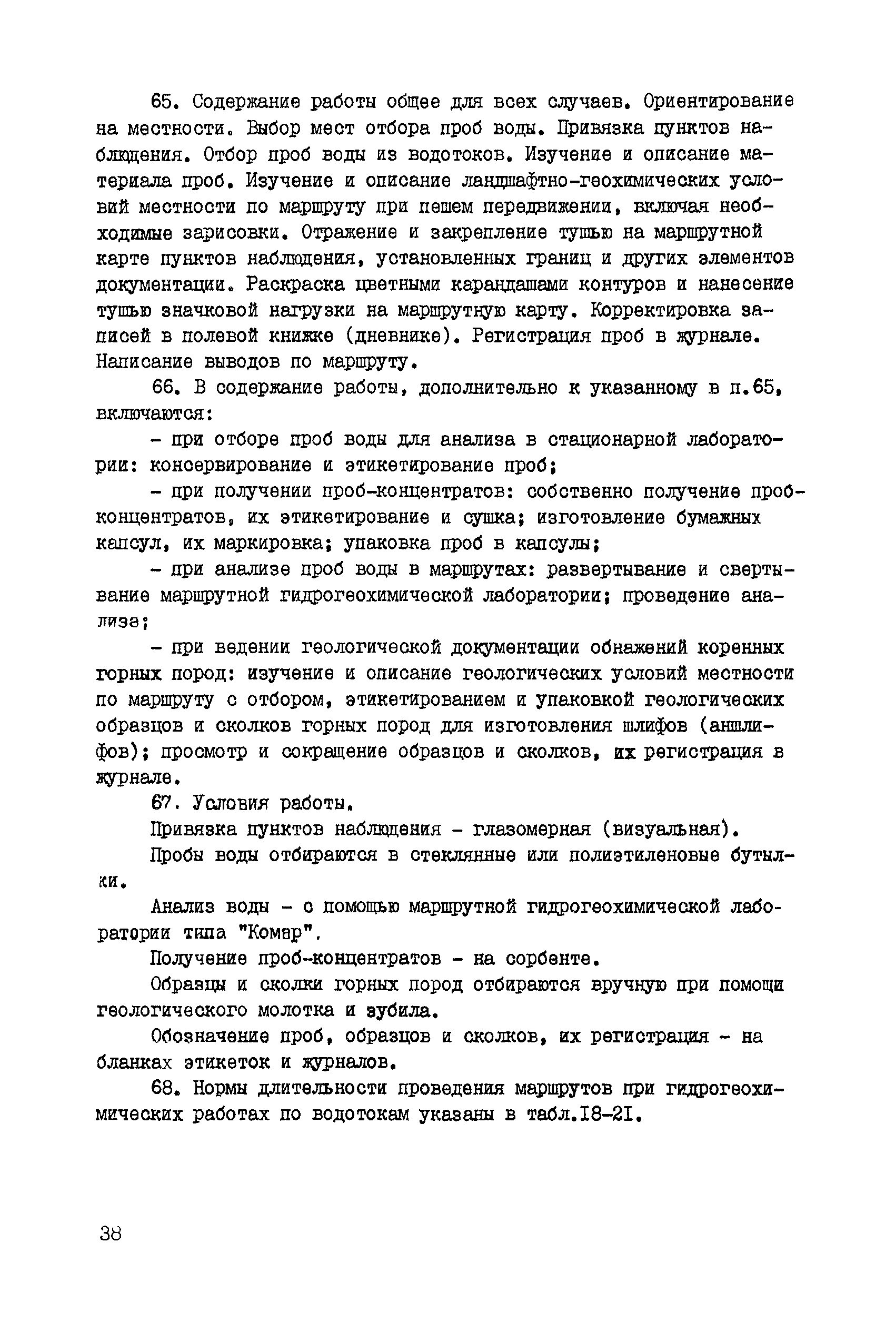 65. Содержание работы общее для всех случаев. Ориентирование на местности. Выбор мест отбора проб воды. Привязка пунктов наблюдения. Отбор проб воды из водотоков. Изучение и описание материала проб. Изучение и описание ландшафтно-геохимических условий местности по маршруту при пешем передвижении, включая необходимые зарисовки. Отражение и закрепление тушью на маршрутной карте пунктов наблюдения, установленных границ и других элементов документации. Раскраска цветными карандашами контуров и нанесение тушью значковой нагрузки на маршрутную карту. Корректировка записей в полевой книжке (дневнике). Регистрация проб в журнале. Написание выводов по маршруту.

66. В содержание работы, дополнительно к указанному в п.65, включаются:

- при отборе проб воды для анализа в стационарной лаборатории: консервирование и этикетирование проб;

- при получении проб-концентратов: собственно получение проб-концентратов, их этикетирование и сушка; изготовление бумажных капсул, их маркировка; упаковка проб в капсулы;

- при анализе проб воды в маршрутах: развертывание и свертывание маршрутной гидрогеохимической лаборатории; проведение анализа;

- при ведении геологической документации обнажений коренных горных пород: изучение и описание геологических условий местности по маршруту с отбором, этикетированием и упаковкой геологических образцов и сколков горных пород для изготовления шлифов (аншлифов); просмотр и сокращение образцов и сколков, их регистрация в журнале.

67. Условия работы.

Привязка пунктов наблюдения - глазомерная (визуальная).

Пробы воды отбираются в стеклянные или полиэтиленовые бутылки.

Анализ воды - с помощью маршрутной гидрогеохимической лаборатории типа "Комар".

Получение проб-концентратов - на сорбенте.

Образцы и сколки горных пород отбираются вручную при помощи геологического молотка и зубила.

Обозначение проб, образцов и сколков, их регистрация - на бланках этикеток и журналов.

68. Нормы длительности проведения маршрутов при гидрогеохимических работах по водотокам указаны в табл.18-21.

38